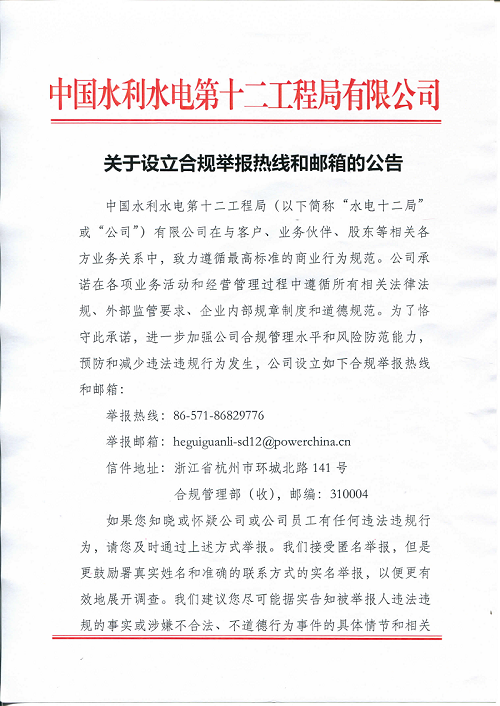 中国水利水电第十二工程局有限公司

关于设立合规举报热线和邮箱的公告

中国水利水电第十二工程局（以下简称“水电十二局”或“公司”）有限公司在与客户、业务伙伴、股东等相关各方业务关系中，致力遵循最高标准的商业行为规范。公司承诺在各项业务活动和经营管理过程中遵循所有相关法律法规、外部监管要求、企业内部规章制度和道德规范。为了恪守此承诺，进一步加强公司合规管理水平和风险防范能力，预防和减少违法违规行为发生，公司设立如下合规举报热线和邮箱：

举报热线：86-571-86829776

举报邮箱：heguiguanli-sd12@powerchina.cn

信件地址：浙江省杭州市环城北路141号

合规管理部（收），邮编：310004

如果您知晓或怀疑公司或公司员工有任何违法违规行为，请您及时通过上述方式举报。我们接受匿名举报，但是更鼓励署真实姓名和准确的联系方式的实名举报，以便更有效地展开调查。我们建议您尽可能据实告知被举报人违法违规的事实或涉嫌不合法、不道德行为事件的具体情节和相关